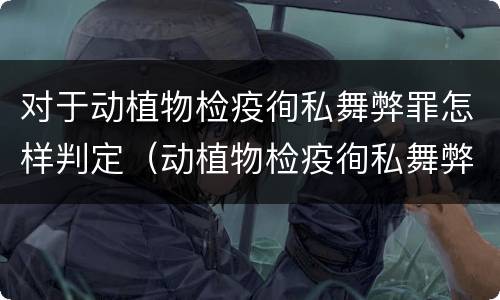 对于动植物检疫徇私舞弊罪怎样判定（动植物检疫徇私舞弊